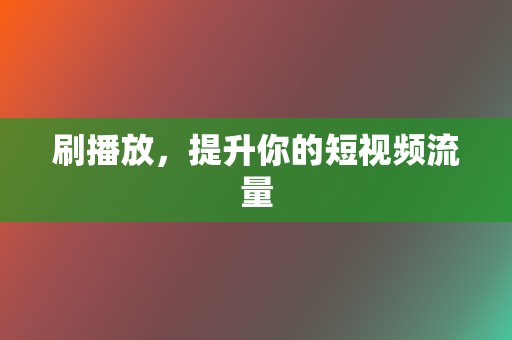 刷播放，提升你的短视频流量